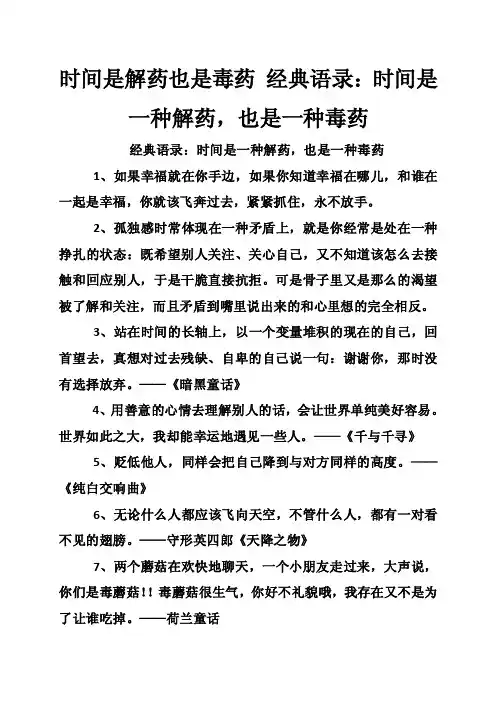 时间是解药也是毒药 经典语录：时间是一种解药，也是一种毒药

经典语录：时间是一种解药，也是一种毒药

1、如果幸福就在你手边，如果你知道幸福在哪儿，和谁在一起是幸福，你就该飞奔过去，紧紧抓住，永不放手。

2、孤独感时常体现在一种矛盾上，就是你经常是处在一种挣扎的状态：既希望别人关注、关心自己，又不知道该怎么去接触和回应别人，于是干脆直接抗拒。可是骨子里又是那么的渴望被了解和关注，而且矛盾到嘴里说出来的和心里想的完全相反。

3、站在时间的长轴上，以一个变量堆积的现在的自己，回首望去，真想对过去残缺、自卑的自己说一句：谢谢你，那时没有选择放弃。——《暗黑童话》

4、用善意的心情去理解别人的话，会让世界单纯美好容易。世界如此之大，我却能幸运地遇见一些人。——《千与千寻》

5、贬低他人，同样会把自己降到与对方同样的高度。——《纯白交响曲》

6、无论什么人都应该飞向天空，不管什么人，都有一对看不见的翅膀。——守形英四郎《天降之物》

7、两个蘑菇在欢快地聊天，一个小朋友走过来，大声说，你们是毒蘑菇！！毒蘑菇很生气，你好不礼貌哦，我存在又不是为了让谁吃掉。——荷兰童话